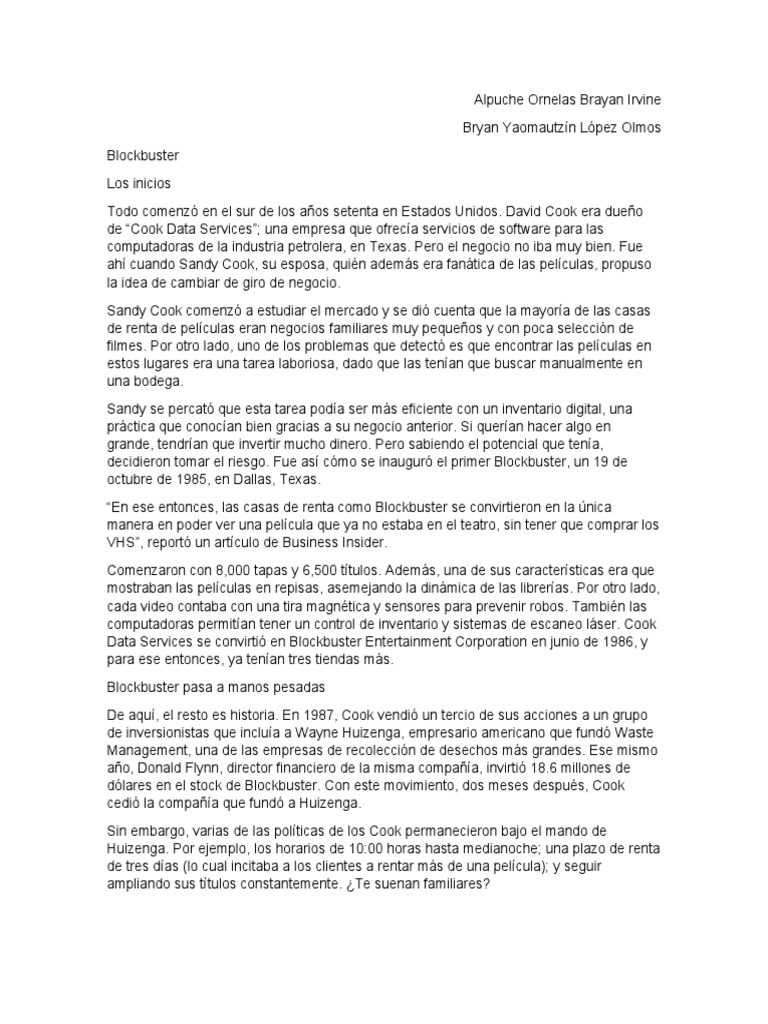 Alpuche Ornelas Brayan Irvine

Bryan Yaomautzín López Olmos

Blockbuster

Los inicios

Todo comenzó en el sur de los años setenta en Estados Unidos. David Cook era dueño de “Cook Data Services”; una empresa que ofrecía servicios de software para las computadoras de la industria petrolera, en Texas. Pero el negocio no iba muy bien. Fue ahí cuando Sandy Cook, su esposa, quién además era fanática de las películas, propuso la idea de cambiar de giro de negocio.

Sandy Cook comenzó a estudiar el mercado y se dió cuenta que la mayoría de las casas de renta de películas eran negocios familiares muy pequeños y con poca selección de filmes. Por otro lado, uno de los problemas que detectó es que encontrar las películas en estos lugares era una tarea laboriosa, dado que las tenían que buscar manualmente en una bodega.

Sandy se percató que esta tarea podía ser más eficiente con un inventario digital, una práctica que conocían bien gracias a su negocio anterior. Si querían hacer algo en grande, tendrían que invertir mucho dinero. Pero sabiendo el potencial que tenía, decidieron tomar el riesgo. Fue así cómo se inauguró el primer Blockbuster, un 19 de octubre de 1985, en Dallas, Texas.

“En ese entonces, las casas de renta como Blockbuster se convirtieron en la única manera en poder ver una película que ya no estaba en el teatro, sin tener que comprar los VHS”, reportó un artículo de Business Insider.

Comenzaron con 8,000 tapas y 6,500 títulos. Además, una de sus características era que mostraban las películas en repisas, asemejando la dinámica de las librerías. Por otro lado, cada video contaba con una tira magnética y sensores para prevenir robos. También las computadoras permitían tener un control de inventario y sistemas de escaneo láser. Cook Data Services se convirtió en Blockbuster Entertainment Corporation en junio de 1986, y para ese entonces, ya tenían tres tiendas más.

Blockbuster pasa a manos pesadas

De aquí, el resto es historia. En 1987, Cook vendió un tercio de sus acciones a un grupo de inversionistas que incluía a Wayne Huizenga, empresario americano que fundó Waste Management, una de las empresas de recolección de desechos más grandes. Ese mismo año, Donald Flynn, director financiero de la misma compañía, invirtió 18.6 millones de dólares en el stock de Blockbuster. Con este movimiento, dos meses después, Cook cedió la compañía que fundó a Huizenga.

Sin embargo, varias de las políticas de los Cook permanecieron bajo el mando de Huizenga. Por ejemplo, los horarios de 10:00 horas hasta medianoche; una plazo de renta de tres días (lo cual incitaba a los clientes a rentar más de una película); y seguir ampliando sus títulos constantemente. ¿Te suenan familiares?